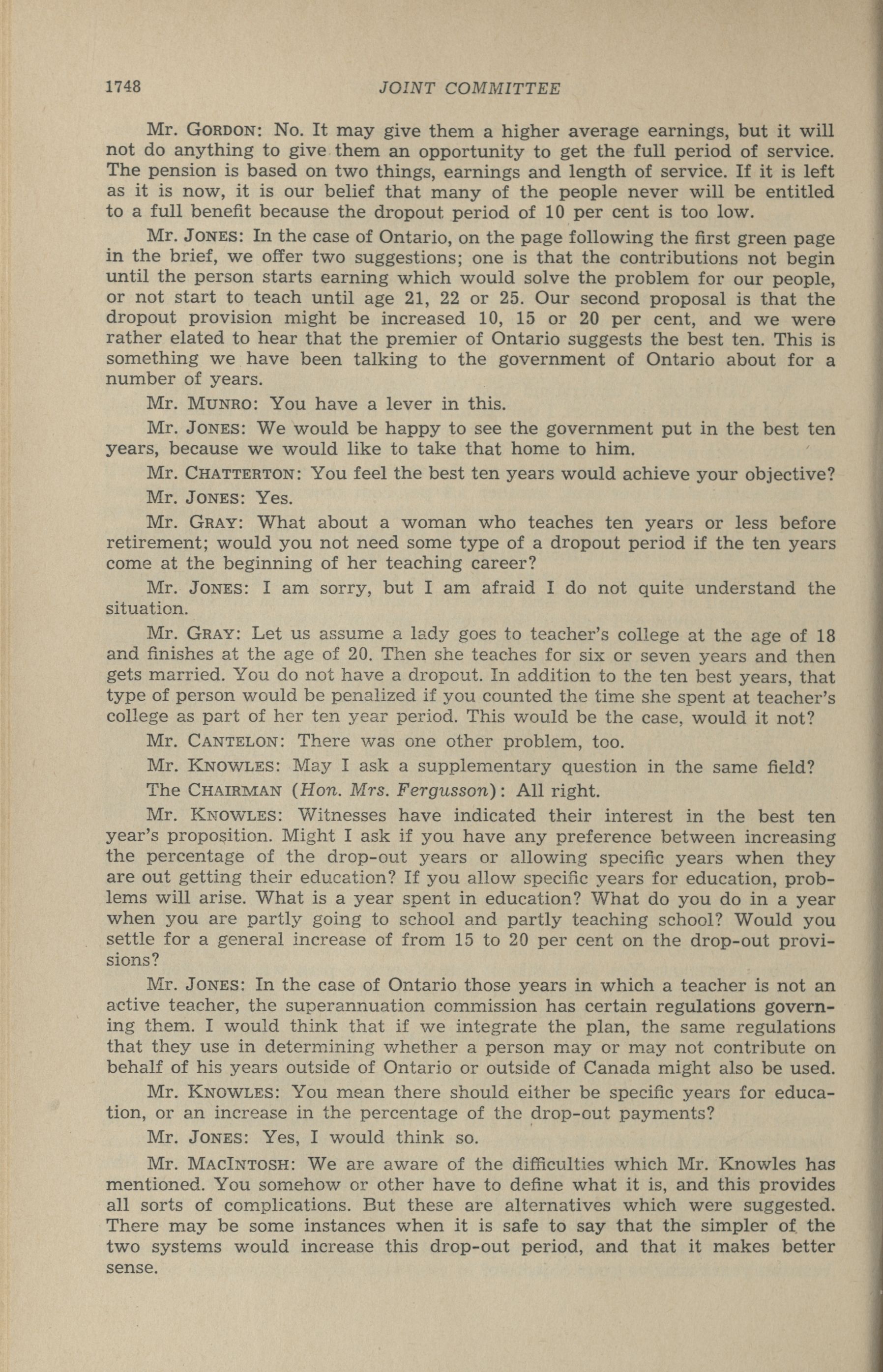 1748 JOINT COMMITTEE

Mr. GORDON: No. It may give them a higher average earnings, but it will not do anything to give them an opportunity to get the full period of service. The pension is based on two things, earnings and length of service. If it is left as it is now, it is our belief that many of the people never will be entitled to a full benefit because the dropout period of 10 per cent is too low.

Mr. JONES: In the case of Ontario, on the page following the first green page in the brief, we offer two suggestions; one is that the contributions not begin until the person starts earning which would solve the problem for our people, or not start to teach until age 21, 22 or 25. Our second proposal is that the dropout provision might be increased 10, 15 or 20 per cent, and we were rather elated to hear that the premier of Ontario suggests the best ten. This is something we have been talking to the government of Ontario about for a number of years.

Mr. MUNRO: You have a lever in this.

Mr. JONES: We would be happy to see the government put in the best ten years, because we would like to take that home to him.

Mr. CHATTERTON: You feel the best ten years would achieve your objective?

Mr. JONES: Yes.

Mr. GRAY: What about a woman who teaches ten years or less before retirement; would you not need some type of a dropout period if the ten years come at the beginning of her teaching career?

Mr. JONES: I am sorry, but I am afraid I do not quite understand the situation.

Mr. GRAY: Let us assume a lady goes to teacher's college at the age of 18 and finishes at the age of 20. Then she teaches for six or seven years and then gets married. You do not have a dropout. In addition to the ten best years, that type of person would be penalized if you counted the time she spent at teacher's college as part of her ten year period. This would be the case, would it not?

Mr. CANTELON: There was one other problem, too.

Mr. KNOWLES: May I ask a supplementary question in the same field?

The CHAIRMAN (Hon. Mrs. Fergusson): All right.

Mr. KNOWLES: Witnesses have indicated their interest in the best ten year's proposition. Might I ask if you have any preference between increasing the percentage of the drop-out years or allowing specific years when they are out getting their education? If you allow specific years for education, problems will arise. What is a year spent in education? What do you do in a year when you are partly going to school and partly teaching school? Would you settle for a general increase of from 15 to 20 per cent on the drop-out provisions?

Mr. JONES: In the case of Ontario those years in which a teacher is not an active teacher, the superannuation commission has certain regulations governing them. I would think that if we integrate the plan, the same regulations that they use in determining whether a person may or may not contribute on behalf of his years outside of Ontario or outside of Canada might also be used.

Mr. KNOWLES: You mean there should either be specific years for education, or an increase in the percentage of the drop-out payments?

Mr. JONES: Yes, I would think so.

Mr. MACINTOSH: We are aware of the difficulties which Mr. Knowles has mentioned. You somehow or other have to define what it is, and this provides all sorts of complications. But these are alternatives which were suggested. There may be some instances when it is safe to say that the simpler of the two systems would increase this drop-out period, and that it makes better sense.